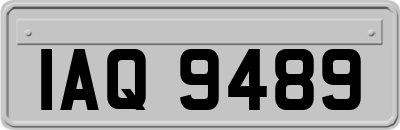 IAQ 9489